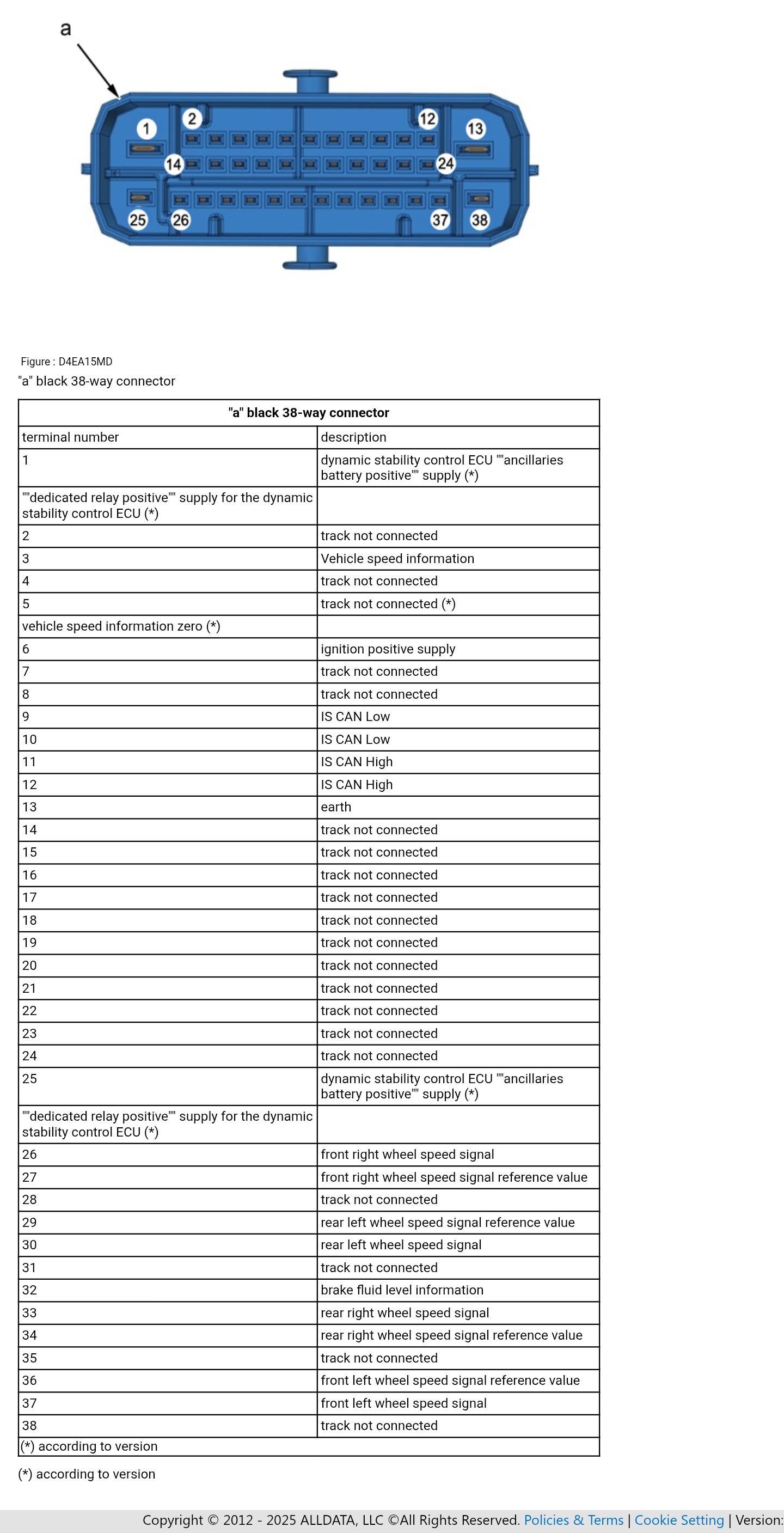 a

1 2 12 13
14 24
25 26 37 38

Figure : D4EA15MD
"a" black 38-way connector

| "a" black 38-way connector | |
|---|---|
| terminal number | description |
| 1 | dynamic stability control ECU ""ancillaries battery positive"" supply (*) |
| ""dedicated relay positive"" supply for the dynamic stability control ECU (*) | |
| 2 | track not connected |
| 3 | Vehicle speed information |
| 4 | track not connected |
| 5 | track not connected (*) |
| vehicle speed information zero (*) | |
| 6 | ignition positive supply |
| 7 | track not connected |
| 8 | track not connected |
| 9 | IS CAN Low |
| 10 | IS CAN Low |
| 11 | IS CAN High |
| 12 | IS CAN High |
| 13 | earth |
| 14 | track not connected |
| 15 | track not connected |
| 16 | track not connected |
| 17 | track not connected |
| 18 | track not connected |
| 19 | track not connected |
| 20 | track not connected |
| 21 | track not connected |
| 22 | track not connected |
| 23 | track not connected |
| 24 | track not connected |
| 25 | dynamic stability control ECU ""ancillaries battery positive"" supply (*) |
| ""dedicated relay positive"" supply for the dynamic stability control ECU (*) | |
| 26 | front right wheel speed signal |
| 27 | front right wheel speed signal reference value |
| 28 | track not connected |
| 29 | rear left wheel speed signal reference value |
| 30 | rear left wheel speed signal |
| 31 | track not connected |
| 32 | brake fluid level information |
| 33 | rear right wheel speed signal |
| 34 | rear right wheel speed signal reference value |
| 35 | track not connected |
| 36 | front left wheel speed signal reference value |
| 37 | front left wheel speed signal |
| 38 | track not connected |
| (*) according to version | |

(*) according to version

Copyright © 2012 - 2025 ALLDATA, LLC ©All Rights Reserved. Policies & Terms | Cookie Setting | Version: